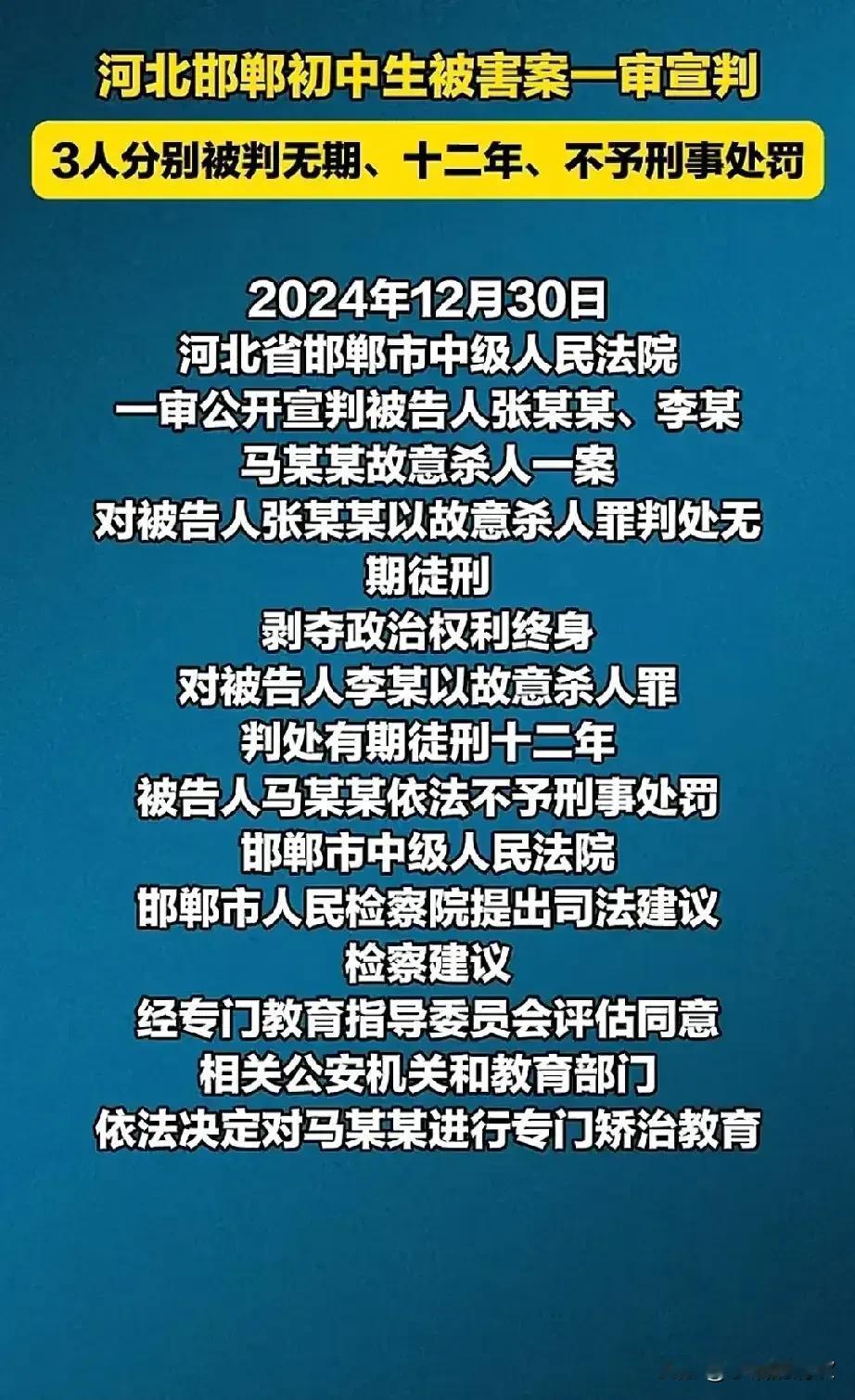 河北邯郸初中生被害案一审宣判

3人分别被判无期、十二年、不予刑事处罚

2024年12月30日
河北省邯郸市中级人民法院
一审公开宣判被告人张某某、李某
马某某故意杀人一案
对被告人张某某以故意杀人罪判处无期徒刑
剥夺政治权利终身
对被告人李某以故意杀人罪
判处有期徒刑十二年
被告人马某某依法不予刑事处罚
邯郸市中级人民法院
邯郸市人民检察院提出司法建议
检察建议
经专门教育指导委员会评估同意
相关公安机关和教育部门
依法决定对马某某进行专门矫治教育